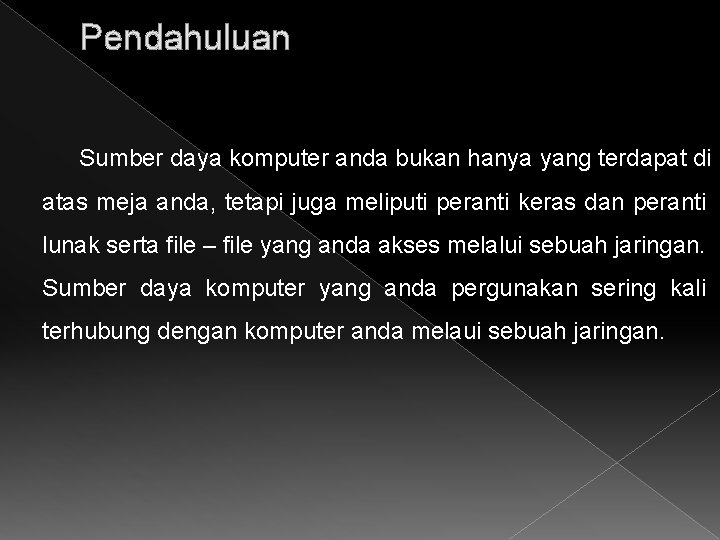 Pendahuluan

Sumber daya komputer anda bukan hanya yang terdapat di atas meja anda, tetapi juga meliputi peranti keras dan peranti lunak serta file – file yang anda akses melalui sebuah jaringan. Sumber daya komputer yang anda pergunakan sering kali terhubung dengan komputer anda melaui sebuah jaringan.